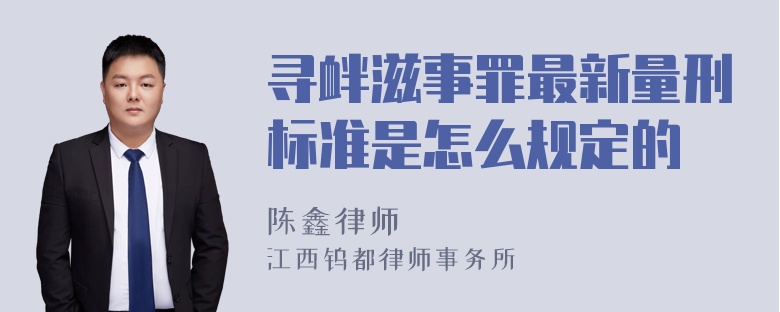 寻衅滋事罪最新量刑标准是怎么规定的

陈鑫律师
江西钨都律师事务所